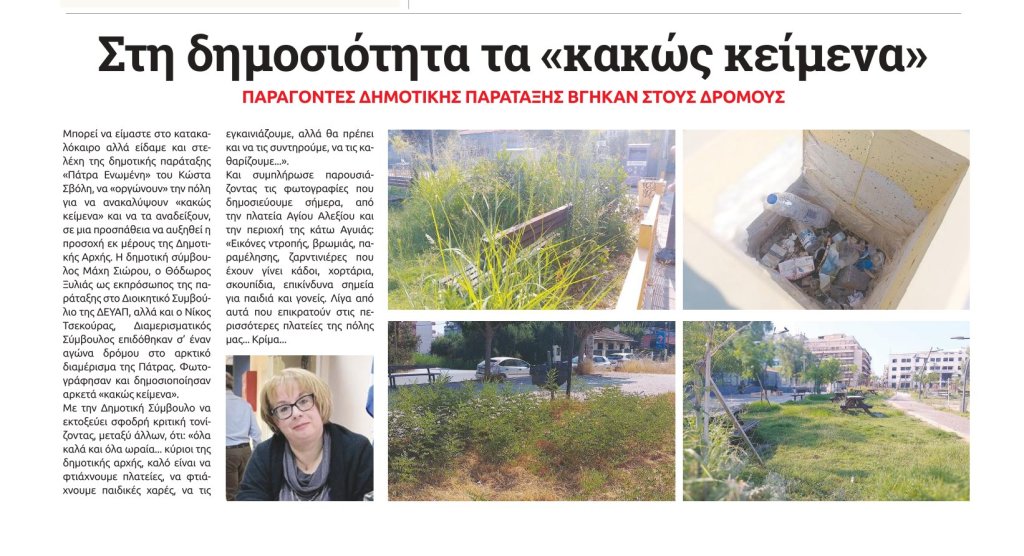 Στη δημοσιότητα τα «κακώς κείμενα»

ΠΑΡΑΓΟΝΤΕΣ ΔΗΜΟΤΙΚΗΣ ΠΑΡΑΤΑΞΗΣ ΒΓΗΚΑΝ ΣΤΟΥΣ ΔΡΟΜΟΥΣ

Μπορεί να είμαστε στο κατακαλόκαιρο αλλά είδαμε και στελέχη της δημοτικής παράταξης «Πάτρα Ενωμένη» του Κώστα Σβόλη, να «οργώνουν» την πόλη για να ανακαλύψουν «κακώς κείμενα» και να τα αναδείξουν, σε μια προσπάθεια να αυξηθεί η προσοχή εκ μέρους της Δημοτικής Αρχής. Η δημοτική σύμβουλος Μάχη Σιώρου, ο Θόδωρος Ξυλιάς ως εκπρόσωπος της παράταξης στο Διοικητικό Συμβούλιο της ΔΕΥΑΠ, αλλά και ο Νίκος Τσεκούρας, Διαμερισματικός Σύμβουλος επιδόθηκαν σ' έναν αγώνα δρόμου στο αρκτικό διαμέρισμα της Πάτρας. Φωτογράφησαν και δημοσιοποίησαν αρκετά «κακώς κείμενα».

Με την Δημοτική Σύμβουλο να εκτοξεύει σφοδρή κριτική τονίζοντας, μεταξύ άλλων, ότι: «όλα καλά και όλα ωραία... κύριοι της δημοτικής αρχής, καλό είναι να φτιάχνουμε πλατείες, να φτιάχνουμε παιδικές χαρές, να τις εγκαινιάζουμε, αλλά θα πρέπει και να τις συντηρούμε, να τις καθαρίζουμε...».

Και συμπλήρωσε παρουσιάζοντας τις φωτογραφίες που δημοσιεύουμε σήμερα, από την πλατεία Αγίου Αλεξίου και την περιοχή της κάτω Αγυιάς: «Εικόνες ντροπής, βρωμιάς, παραμέλησης, ζαρντινιέρες που έχουν γίνει κάδοι, χορτάρια, σκουπίδια, επικίνδυνα σημεία για παιδιά και γονείς. Λίγα από αυτά που επικρατούν στις περισσότερες πλατείες της πόλης μας... Κρίμα...